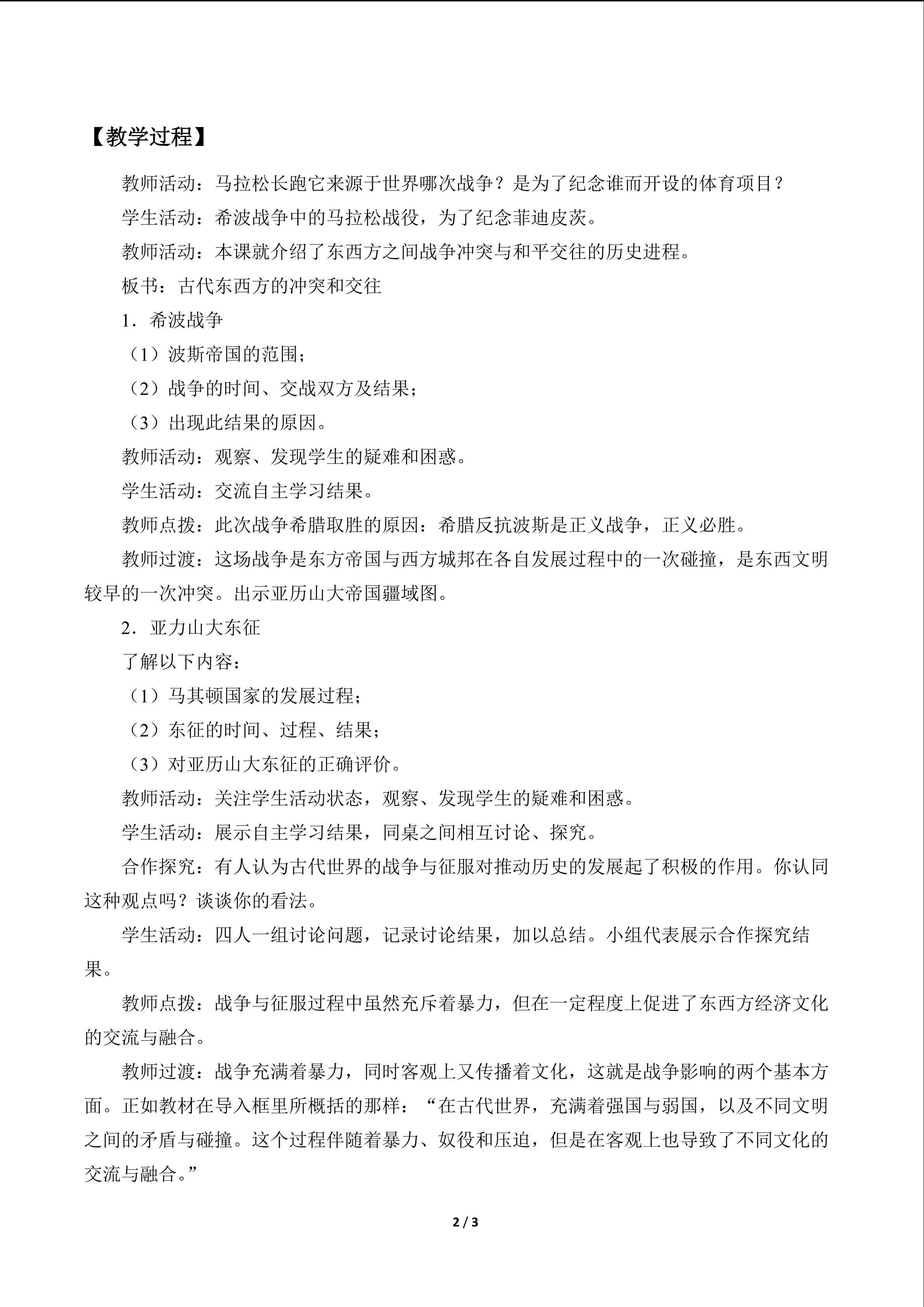 【教学过程】

教师活动：马拉松长跑它来源于世界哪次战争？是为了纪念谁而开设的体育项目？

学生活动：希波战争中的马拉松战役，为了纪念菲迪皮茨。

教师活动：本课就介绍了东西方之间战争冲突与和平交往的历史进程。

板书：古代东西方的冲突和交往

1．希波战争

（1）波斯帝国的范围；

（2）战争的时间、交战双方及结果；

（3）出现此结果的原因。

教师活动：观察、发现学生的疑难和困惑。

学生活动：交流自主学习结果。

教师点拨：此次战争希腊取胜的原因：希腊反抗波斯是正义战争，正义必胜。

教师过渡：这场战争是东方帝国与西方城邦在各自发展过程中的一次碰撞，是东西文明较早的一次冲突。出示亚历山大帝国疆域图。

2．亚力山大东征

了解以下内容：

（1）马其顿国家的发展过程；

（2）东征的时间、过程、结果；

（3）对亚历山大东征的正确评价。

教师活动：关注学生活动状态，观察、发现学生的疑难和困惑。

学生活动：展示自主学习结果，同桌之间相互讨论、探究。

合作探究：有人认为古代世界的战争与征服对推动历史的发展起了积极的作用。你认同这种观点吗？谈谈你的看法。

学生活动：四人一组讨论问题，记录讨论结果，加以总结。小组代表展示合作探究结果。

教师点拨：战争与征服过程中虽然充斥着暴力，但在一定程度上促进了东西方经济文化的交流与融合。

教师过渡：战争充满着暴力，同时客观上又传播着文化，这就是战争影响的两个基本方面。正如教材在导入框里所概括的那样：“在古代世界，充满着强国与弱国，以及不同文明之间的矛盾与碰撞。这个过程伴随着暴力、奴役和压迫，但是在客观上也导致了不同文化的交流与融合。”

2 / 3